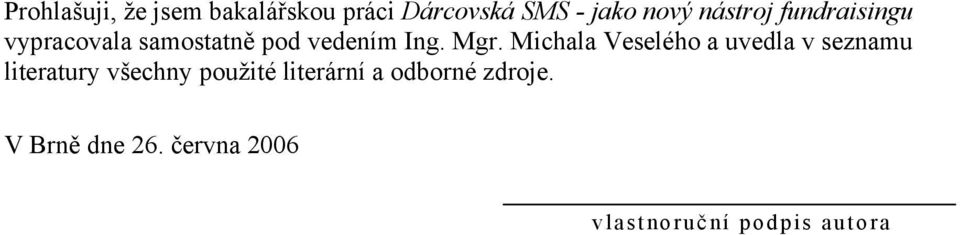 Prohlašuji, že jsem bakalářskou práci Dárcovská SMS - jako nový nástroj fundraisingu vypracovala samostatně pod vedením Ing. Mgr. Michala Veselého a uvedla v seznamu literatury všechny použité literární a odborné zdroje.

V Brně dne 26. června 2006

vlastnoruční podpis autora